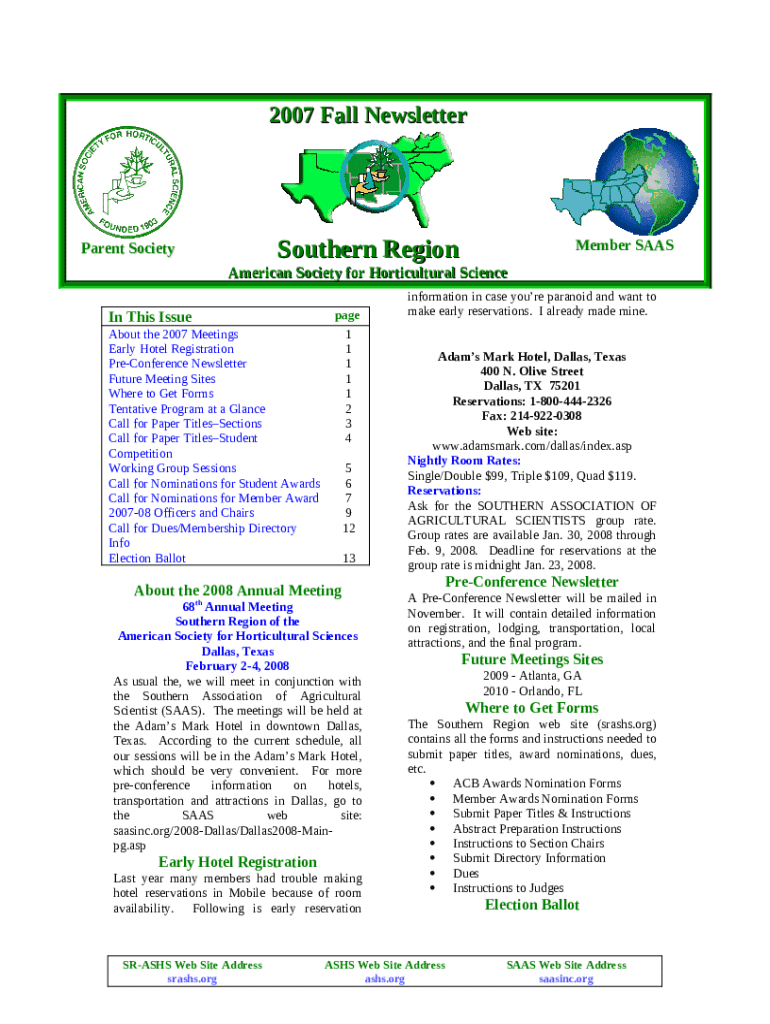 2007 Fall Newsletter

AMERICAN SOCIETY FOR HORTICULTURAL SCIENCE
FOUNDED 1903

Parent Society

Southern Region

Member SAAS

American Society for Horticultural Science

| In This Issue | page |
|---|---|
| About the 2007 Meetings | 1 |
| Early Hotel Registration | 1 |
| Pre-Conference Newsletter | 1 |
| Future Meeting Sites | 1 |
| Where to Get Forms | 1 |
| Tentative Program at a Glance | 2 |
| Call for Paper Titles–Sections | 3 |
| Call for Paper Titles–Student Competition | 4 |
| Working Group Sessions | 5 |
| Call for Nominations for Student Awards | 6 |
| Call for Nominations for Member Award | 7 |
| 2007-08 Officers and Chairs | 9 |
| Call for Dues/Membership Directory Info | 12 |
| Election Ballot | 13 |

About the 2008 Annual Meeting

$68^{th}$ Annual Meeting
Southern Region of the
American Society for Horticultural Sciences
Dallas, Texas
February 2-4, 2008

As usual the, we will meet in conjunction with the Southern Association of Agricultural Scientist (SAAS). The meetings will be held at the Adam's Mark Hotel in downtown Dallas, Texas. According to the current schedule, all our sessions will be in the Adam's Mark Hotel, which should be very convenient. For more pre-conference information on hotels, transportation and attractions in Dallas, go to the SAAS web site: saasinc.org/2008-Dallas/Dallas2008-Main-pg.asp

Early Hotel Registration

Last year many members had trouble making hotel reservations in Mobile because of room availability. Following is early reservation information in case you're paranoid and want to make early reservations. I already made mine.

Adam's Mark Hotel, Dallas, Texas
400 N. Olive Street
Dallas, TX 75201
Reservations: 1-800-444-2326
Fax: 214-922-0308
Web site:
www.adamsmark.com/dallas/index.asp

Nightly Room Rates:
Single/Double $99, Triple $109, Quad $119.
Reservations:
Ask for the SOUTHERN ASSOCIATION OF AGRICULTURAL SCIENTISTS group rate. Group rates are available Jan. 30, 2008 through Feb. 9, 2008. Deadline for reservations at the group rate is midnight Jan. 23, 2008.

Pre-Conference Newsletter

A Pre-Conference Newsletter will be mailed in November. It will contain detailed information on registration, lodging, transportation, local attractions, and the final program.

Future Meetings Sites

2009 - Atlanta, GA
2010 - Orlando, FL

Where to Get Forms

The Southern Region web site (srashs.org) contains all the forms and instructions needed to submit paper titles, award nominations, dues, etc.
• ACB Awards Nomination Forms
• Member Awards Nomination Forms
• Submit Paper Titles & Instructions
• Abstract Preparation Instructions
• Instructions to Section Chairs
• Submit Directory Information
• Dues
• Instructions to Judges

Election Ballot

SR-ASHS Web Site Address
srashs.org

ASHS Web Site Address
ashs.org

SAAS Web Site Address
saasinc.org